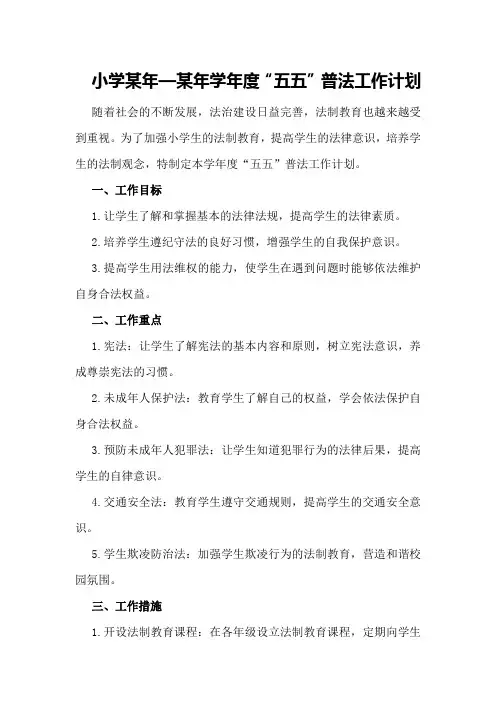 小学某年—某年学年度“五五”普法工作计划

随着社会的不断发展，法治建设日益完善，法制教育也越来越受到重视。为了加强小学生的法制教育，提高学生的法律意识，培养学生的法制观念，特制定本学年度“五五”普法工作计划。

一、工作目标

1.让学生了解和掌握基本的法律法规，提高学生的法律素质。

2.培养学生遵纪守法的良好习惯，增强学生的自我保护意识。

3.提高学生用法维权的能力，使学生在遇到问题时能够依法维护自身合法权益。

二、工作重点

1.宪法：让学生了解宪法的基本内容和原则，树立宪法意识，养成尊崇宪法的习惯。

2.未成年人保护法：教育学生了解自己的权益，学会依法保护自身合法权益。

3.预防未成年人犯罪法：让学生知道犯罪行为的法律后果，提高学生的自律意识。

4.交通安全法：教育学生遵守交通规则，提高学生的交通安全意识。

5.学生欺凌防治法：加强学生欺凌行为的法制教育，营造和谐校园氛围。

三、工作措施

1.开设法制教育课程：在各年级设立法制教育课程，定期向学生